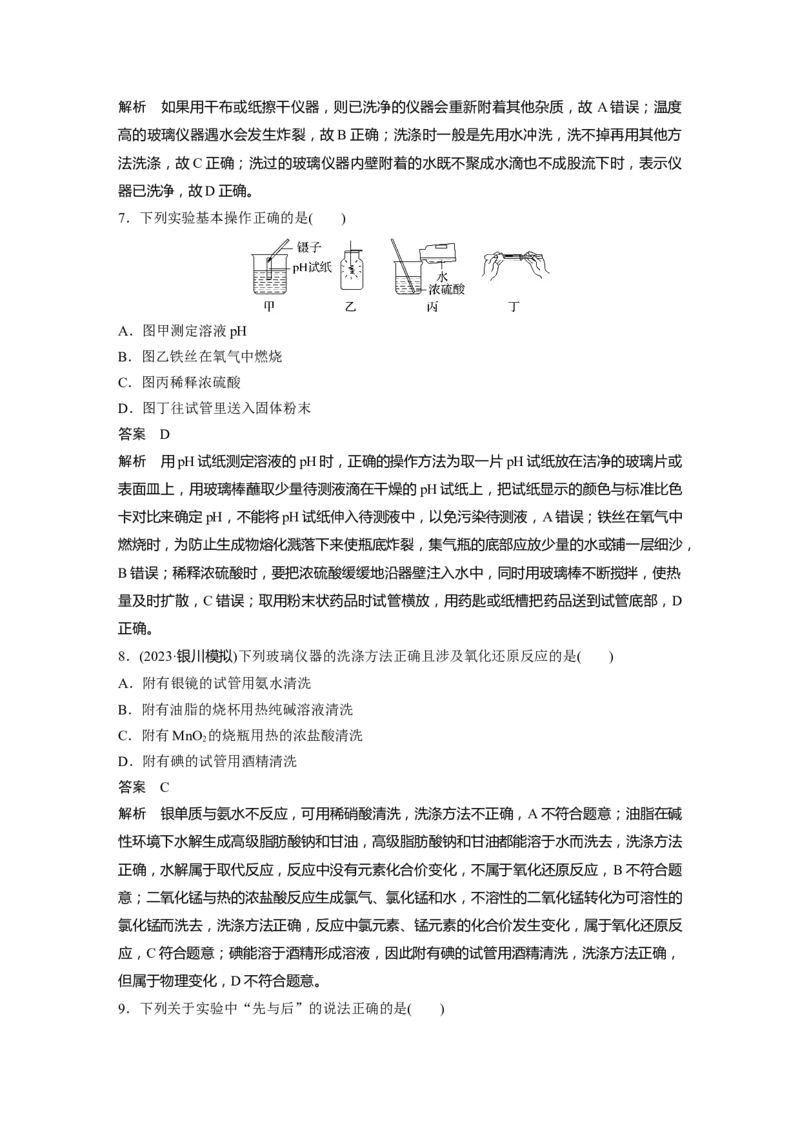 解析 如果用干布或纸擦干仪器，则已洗净的仪器会重新附着其他杂质，故A错误；温度高的玻璃仪器遇水会发生炸裂，故B正确；洗涤时一般是先用水冲洗，洗不掉再用其他方法洗涤，故C正确；洗过的玻璃仪器内壁附着的水既不聚成水滴也不成股流下时，表示仪器已洗净，故D正确。

7．下列实验基本操作正确的是(　　)

镊子
pH试纸
水
浓硫酸
甲 乙 丙 丁

A．图甲测定溶液pH
B．图乙铁丝在氧气中燃烧
C．图丙稀释浓硫酸
D．图丁往试管里送入固体粉末

答案 D

解析 用pH试纸测定溶液的pH时，正确的操作方法为取一片pH试纸放在洁净的玻璃片或表面皿上，用玻璃棒蘸取少量待测液滴在干燥的pH试纸上，把试纸显示的颜色与标准比色卡对比来确定pH，不能将pH试纸伸入待测液中，以免污染待测液，A错误；铁丝在氧气中燃烧时，为防止生成物熔化溅落下来使瓶底炸裂，集气瓶的底部应放少量的水或铺一层细沙，B错误；稀释浓硫酸时，要把浓硫酸缓缓地沿器壁注入水中，同时用玻璃棒不断搅拌，使热量及时扩散，C错误；取用粉末状药品时试管横放，用药匙或纸槽把药品送到试管底部，D正确。

8．(2023·银川模拟)下列玻璃仪器的洗涤方法正确且涉及氧化还原反应的是(　　)

A．附有银镜的试管用氨水清洗
B．附有油脂的烧杯用热纯碱溶液清洗
C．附有$MnO_2$的烧瓶用热的浓盐酸清洗
D．附有碘的试管用酒精清洗

答案 C

解析 银单质与氨水不反应，可用稀硝酸清洗，洗涤方法不正确，A不符合题意；油脂在碱性环境下水解生成高级脂肪酸钠和甘油，高级脂肪酸钠和甘油都能溶于水而洗去，洗涤方法正确，水解属于取代反应，反应中没有元素化合价变化，不属于氧化还原反应，B不符合题意；二氧化锰与热的浓盐酸反应生成氯气、氯化锰和水，不溶性的二氧化锰转化为可溶性的氯化锰而洗去，洗涤方法正确，反应中氯元素、锰元素的化合价发生变化，属于氧化还原反应，C符合题意；碘能溶于酒精形成溶液，因此附有碘的试管用酒精清洗，洗涤方法正确，但属于物理变化，D不符合题意。

9．下列关于实验中“先与后”的说法正确的是(　　)